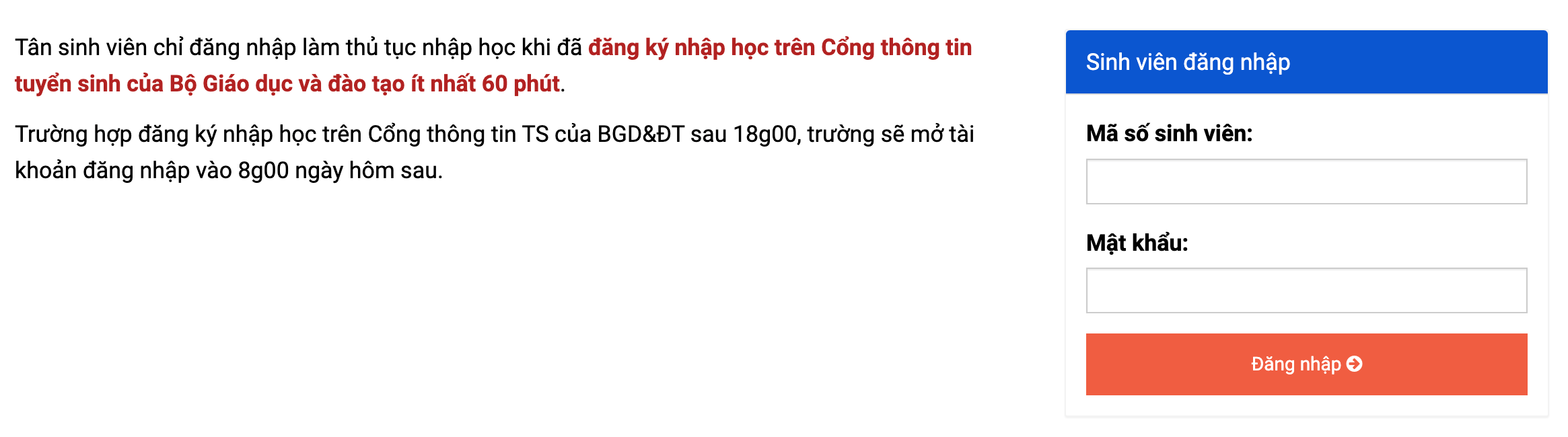 Tân sinh viên chỉ đăng nhập làm thủ tục nhập học khi đã đăng ký nhập học trên Cổng thông tin tuyển sinh của Bộ Giáo dục và đào tạo ít nhất 60 phút.

Trường hợp đăng ký nhập học trên Cổng thông tin TS của BGD&ĐT sau 18g00, trường sẽ mở tài khoản đăng nhập vào 8g00 ngày hôm sau.

Sinh viên đăng nhập

Mã số sinh viên:

Mật khẩu:

Đăng nhập